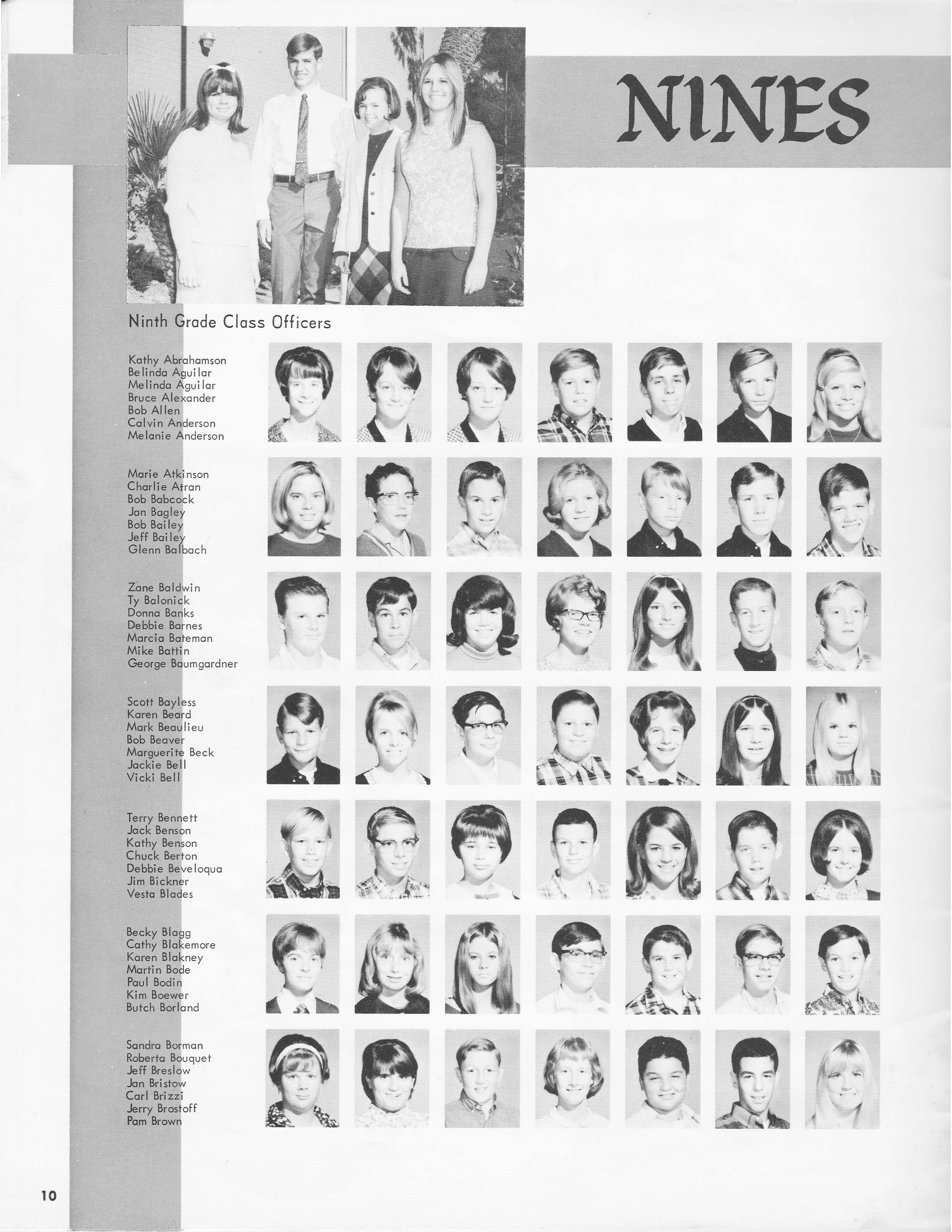 NINES

Ninth Grade Class Officers

Kathy Abrahamson
Belinda Aguilar
Melinda Aguilar
Bruce Alexander
Bob Allen
Calvin Anderson
Melanie Anderson

Marie Atkinson
Charlie Atran
Bob Babcock
Jan Bagley
Bob Bailey
Jeff Bailey
Glenn Balbach

Zane Baldwin
Ty Balonick
Donna Banks
Debbie Barnes
Marcia Bateman
Mike Battin
George Baumgardner

Scott Bayless
Karen Beard
Mark Beaulieu
Bob Beaver
Marguerite Beck
Jackie Bell
Vicki Bell

Terry Bennett
Jack Benson
Kathy Benson
Chuck Berton
Debbie Beveloqua
Jim Bickner
Vesta Blades

Becky Blagg
Cathy Blakemore
Karen Blakney
Martin Bode
Paul Bodin
Kim Boewer
Butch Borland

Sandra Borman
Roberta Bouquet
Jeff Breslow
Jan Bristow
Carl Brizzi
Jerry Brostoff
Pam Brown

10